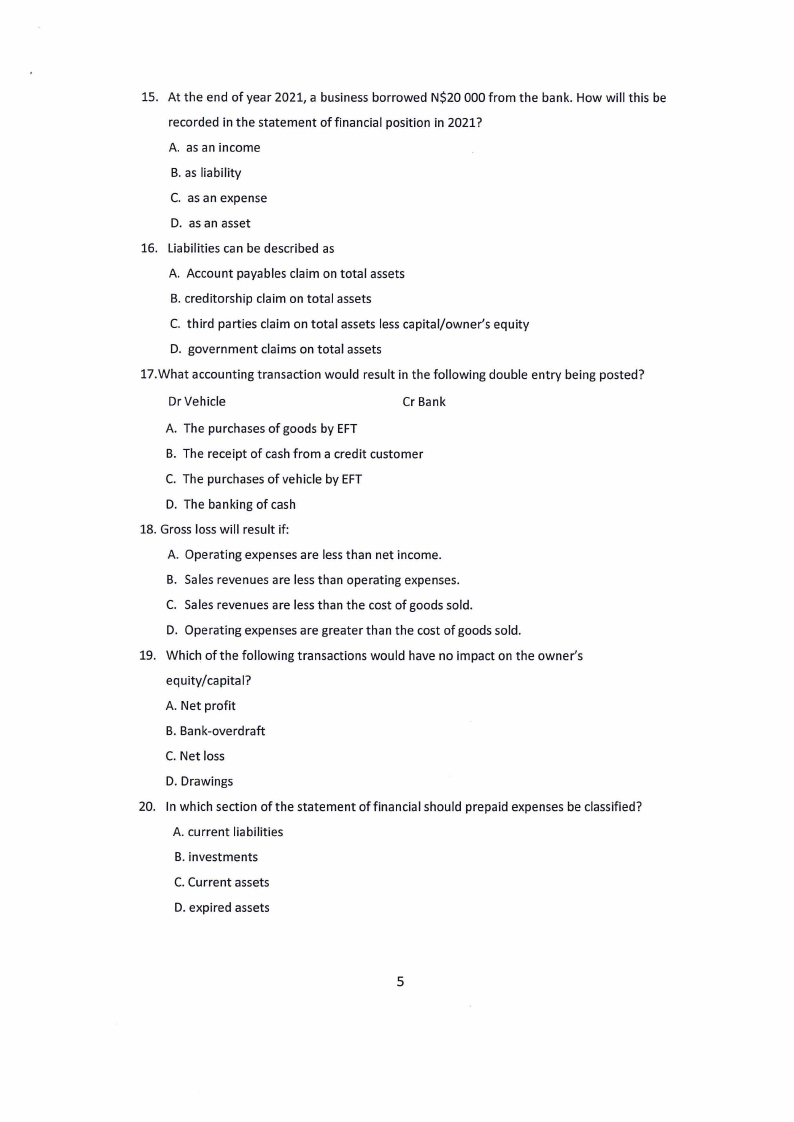 15. At the end of year 2021, a business borrowed N$20 000 from the bank. How will this be recorded in the statement of financial position in 2021?

A. as an income

B. as liability

C. as an expense

D. as an asset

16. Liabilities can be described as

A. Account payables claim on total assets

B. creditorship claim on total assets

C. third parties claim on total assets less capital/owner's equity

D. government claims on total assets

17.What accounting transaction would result in the following double entry being posted?

Dr Vehicle    Cr Bank

A. The purchases of goods by EFT

B. The receipt of cash from a credit customer

C. The purchases of vehicle by EFT

D. The banking of cash

18. Gross loss will result if:

A. Operating expenses are less than net income.

B. Sales revenues are less than operating expenses.

C. Sales revenues are less than the cost of goods sold.

D. Operating expenses are greater than the cost of goods sold.

19. Which of the following transactions would have no impact on the owner's equity/capital?

A. Net profit

B. Bank-overdraft

C. Net loss

D. Drawings

20. In which section of the statement of financial should prepaid expenses be classified?

A. current liabilities

B. investments

C. Current assets

D. expired assets

5